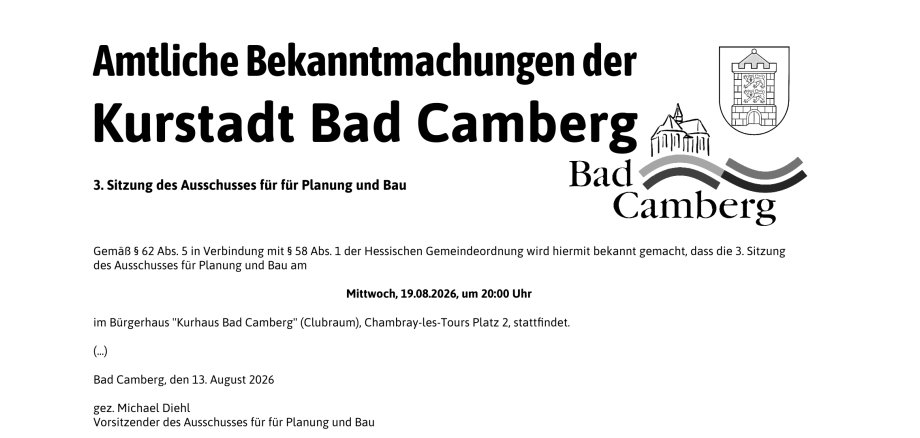 Amtliche Bekanntmachungen der
Kurstadt Bad Camberg

Bad Camberg

3. Sitzung des Ausschusses für für Planung und Bau

Gemäß § 62 Abs. 5 in Verbindung mit § 58 Abs. 1 der Hessischen Gemeindeordnung wird hiermit bekannt gemacht, dass die 3. Sitzung des Ausschusses für Planung und Bau am

Mittwoch, 19.08.2026, um 20:00 Uhr

im Bürgerhaus "Kurhaus Bad Camberg" (Clubraum), Chambray-les-Tours Platz 2, stattfindet.

(...)

Bad Camberg, den 13. August 2026

gez. Michael Diehl
Vorsitzender des Ausschusses für für Planung und Bau